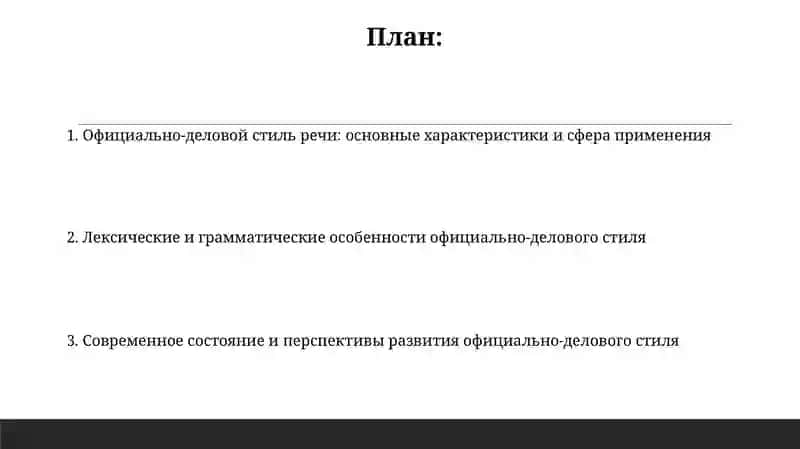 План:

1. Официально-деловой стиль речи: основные характеристики и сфера применения

2. Лексические и грамматические особенности официально-делового стиля

3. Современное состояние и перспективы развития официально-делового стиля